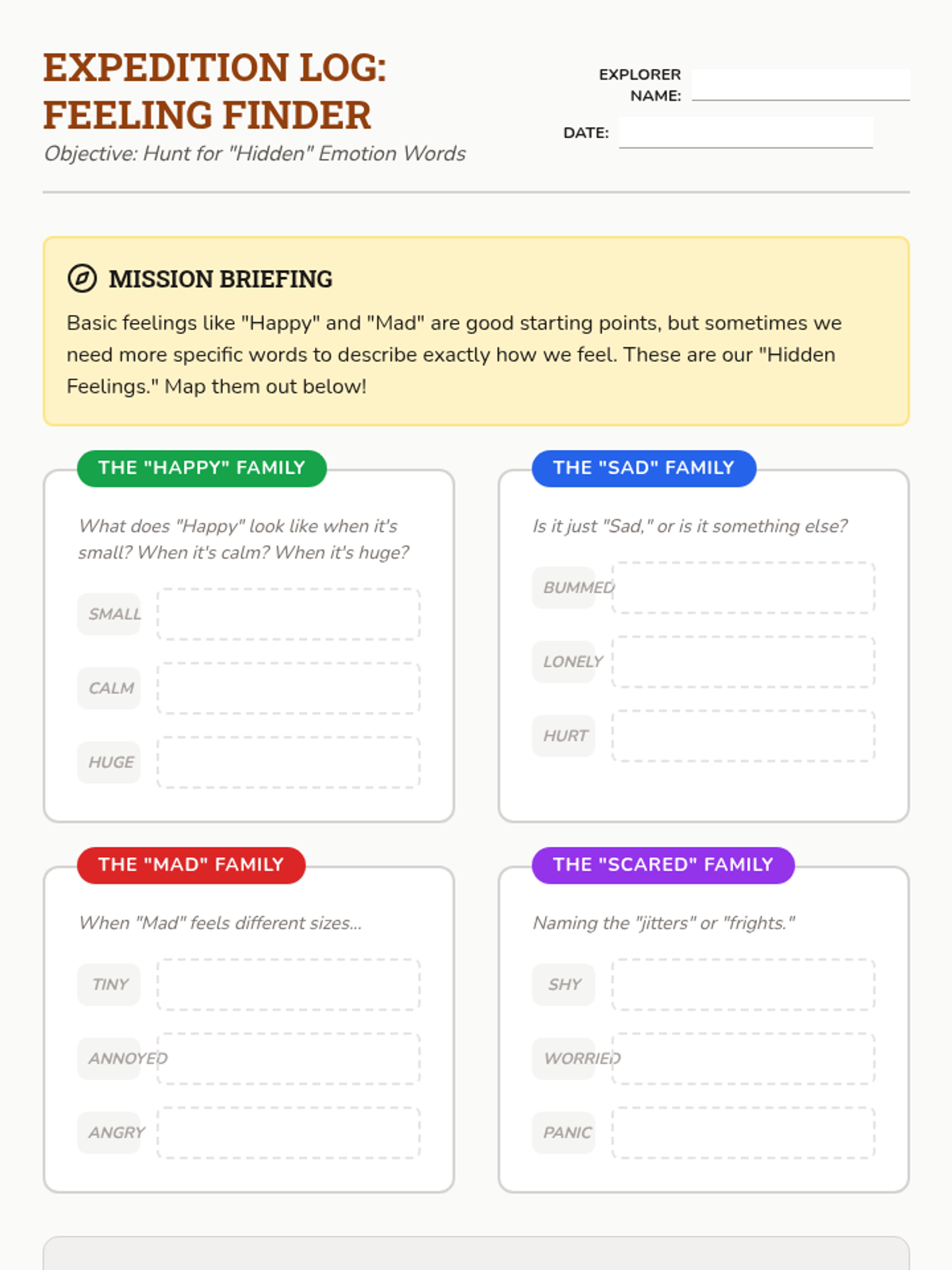 EXPEDITION LOG: FEELING FINDER
Objective: Hunt for "Hidden" Emotion Words

EXPLORER NAME:
DATE:

MISSION BRIEFING
Basic feelings like "Happy" and "Mad" are good starting points, but sometimes we need more specific words to describe exactly how we feel. These are our "Hidden Feelings." Map them out below!

THE "HAPPY" FAMILY
What does "Happy" look like when it's small? When it's calm? When it's huge?
SMALL
CALM
HUGE

THE "SAD" FAMILY
Is it just "Sad," or is it something else?
BUMMED
LONELY
HURT

THE "MAD" FAMILY
When "Mad" feels different sizes...
TINY
ANNOYED
ANGRY

THE "SCARED" FAMILY
Naming the "jitters" or "frights."
SHY
WORRIED
PANIC